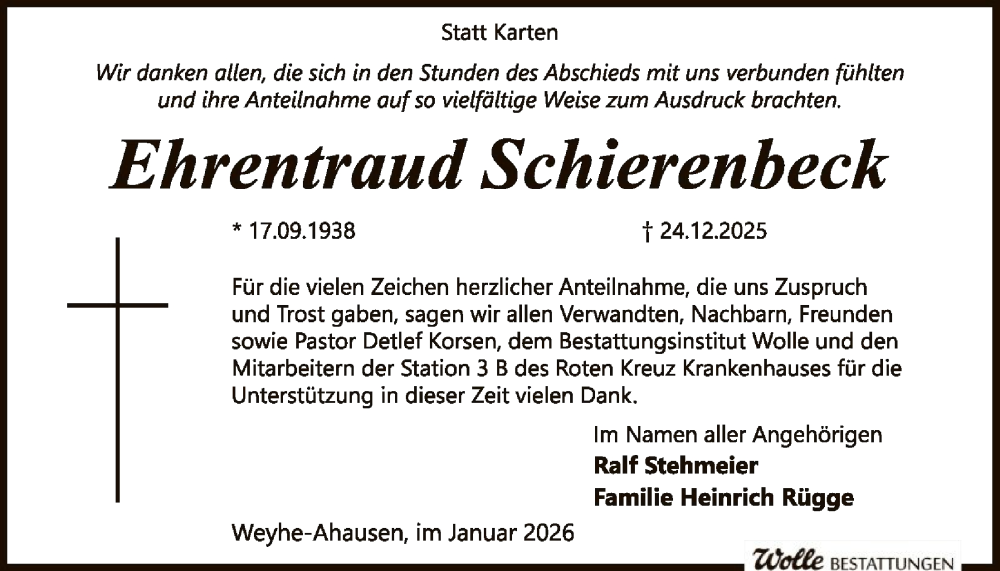 Statt Karten

Wir danken allen, die sich in den Stunden des Abschieds mit uns verbunden fühlten und ihre Anteilnahme auf so vielfältige Weise zum Ausdruck brachten.

Ehrentraud Schierenbeck

* 17.09.1938

† 24.12.2025

Für die vielen Zeichen herzlicher Anteilnahme, die uns Zuspruch und Trost gaben, sagen wir allen Verwandten, Nachbarn, Freunden sowie Pastor Detlef Korsen, dem Bestattungsinstitut Wolle und den Mitarbeitern der Station 3 B des Roten Kreuz Krankenhauses für die Unterstützung in dieser Zeit vielen Dank.

Im Namen aller Angehörigen
Ralf Stehmeier
Familie Heinrich Rügge

Weyhe-Ahausen, im Januar 2026

Wolle BESTATTUNGEN